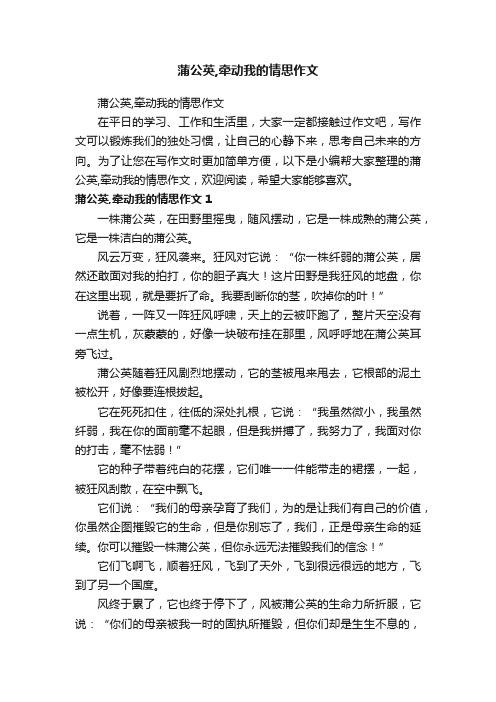 蒲公英,牵动我的情思作文

蒲公英,牵动我的情思作文

在平日的学习、工作和生活里，大家一定都接触过作文吧，写作文可以锻炼我们的独处习惯，让自己的心静下来，思考自己未来的方向。为了让您在写作文时更加简单方便，以下是小编帮大家整理的蒲公英,牵动我的情思作文，欢迎阅读，希望大家能够喜欢。

蒲公英,牵动我的情思作文 1

一株蒲公英，在田野里摇曳，随风摆动，它是一株成熟的蒲公英，它是一株洁白的蒲公英。

风云万变，狂风袭来。狂风对它说：“你一株纤弱的蒲公英，居然还敢面对我的拍打，你的胆子真大！这片田野是我狂风的地盘，你在这里出现，就是要折了命。我要刮断你的茎，吹掉你的叶！”

说着，一阵又一阵狂风呼啸，天上的云被吓跑了，整片天空没有一点生机，灰蒙蒙的，好像一块破布挂在那里，风呼呼地在蒲公英耳旁飞过。

蒲公英随着狂风剧烈地摆动，它的茎被甩来甩去，它根部的泥土被松开，好像要连根拔起。

它在死死扣住，往低的深处扎根，它说：“我虽然微小，我虽然纤弱，我在你的面前毫不起眼，但是我拼搏了，我努力了，我面对你的打击，毫不怯弱！”

它的种子带着纯白的花摆，它们唯一一件能带走的裙摆，一起，被狂风刮散，在空中飘飞。

它们说：“我们的母亲孕育了我们，为的是让我们有自己的价值，你虽然企图摧毁它的生命，但是你别忘了，我们，正是母亲生命的延续。你可以摧毁一株蒲公英，但你永远无法摧毁我们的信念！”

它们飞啊飞，顺着狂风，飞到了天外，飞到很远很远的地方，飞到了另一个国度。

风终于累了，它也终于停下了，风被蒲公英的生命力所折服，它说：“你们的母亲被我一时的固执所摧毁，但你们却是生生不息的，